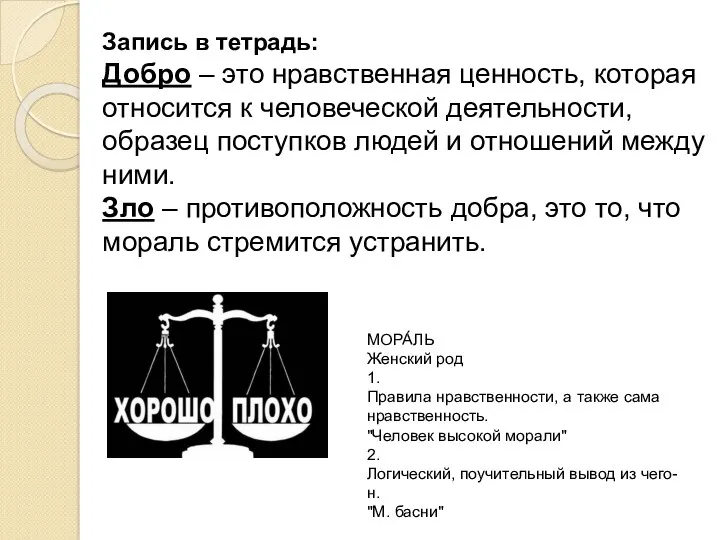 Запись в тетрадь:
Добро – это нравственная ценность, которая относится к человеческой деятельности, образец поступков людей и отношений между ними.
Зло – противоположность добра, это то, что мораль стремится устранить.

ХОРОШО ПЛОХО

МОРА́ЛЬ
Женский род
1.
Правила нравственности, а также сама нравственность.
"Человек высокой морали"
2.
Логический, поучительный вывод из чего-н.
"М. басни"